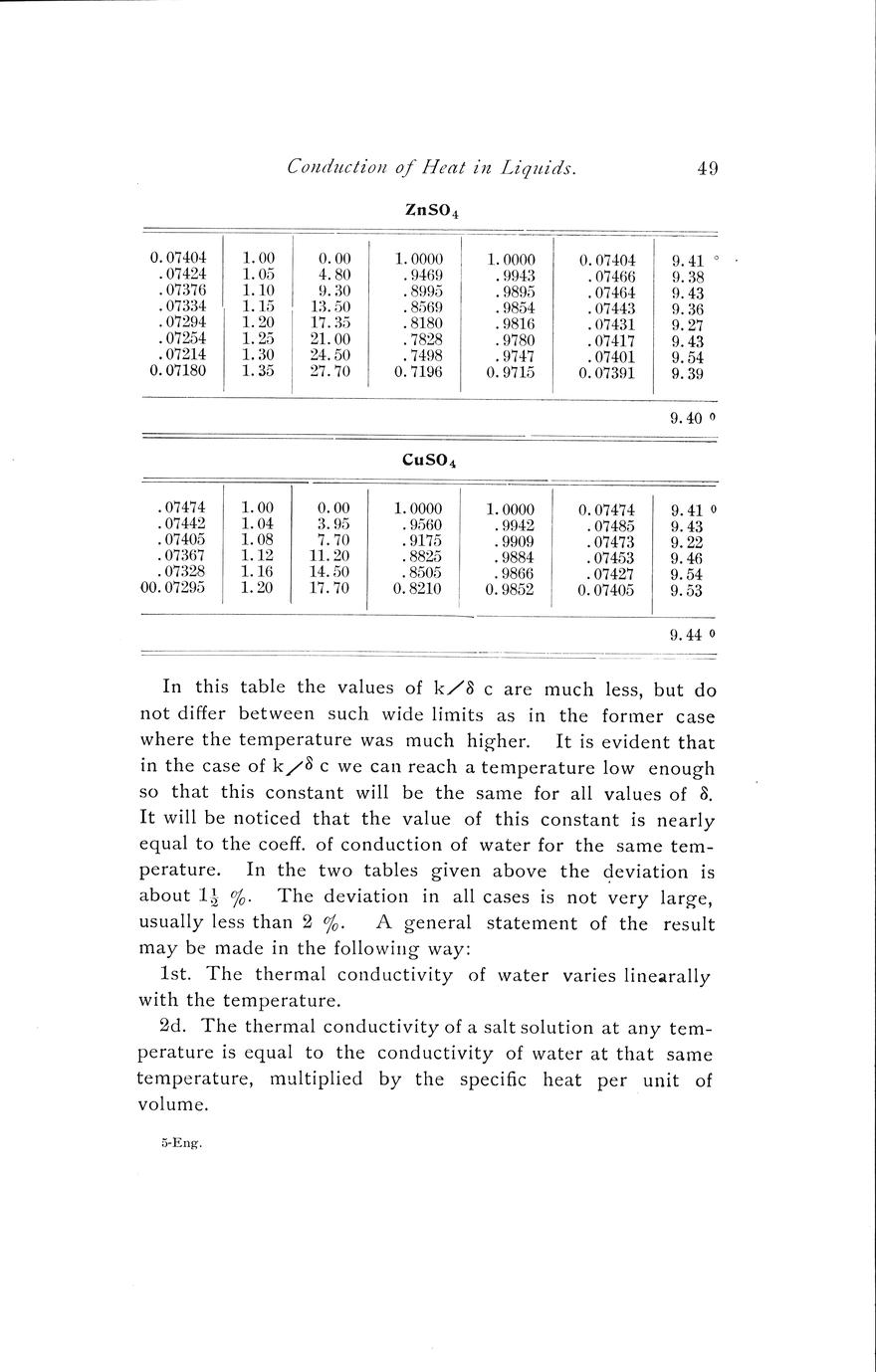 Conduction of Heat in Liquids. 49

$ZnSO_4$

| | | | | | | |
|---|---|---|---|---|---|---|
| 0.07404 | 1.00 | 0.00 | 1.0000 | 1.0000 | 0.07404 | 9.41 ° |
| .07424 | 1.05 | 4.80 | .9469 | .9943 | .07466 | 9.38 |
| .07376 | 1.10 | 9.30 | .8995 | .9895 | .07464 | 9.43 |
| .07334 | 1.15 | 13.50 | .8569 | .9854 | .07443 | 9.36 |
| .07294 | 1.20 | 17.35 | .8180 | .9816 | .07431 | 9.27 |
| .07254 | 1.25 | 21.00 | .7828 | .9780 | .07417 | 9.43 |
| .07214 | 1.30 | 24.50 | .7498 | .9747 | .07401 | 9.54 |
| 0.07180 | 1.35 | 27.70 | 0.7196 | 0.9715 | 0.07391 | 9.39 |
| | | | | | | 9.40 ° |

$CuSO_4$

| | | | | | | |
|---|---|---|---|---|---|---|
| .07474 | 1.00 | 0.00 | 1.0000 | 1.0000 | 0.07474 | 9.41 ° |
| .07442 | 1.04 | 3.95 | .9560 | .9942 | .07485 | 9.43 |
| .07405 | 1.08 | 7.70 | .9175 | .9909 | .07473 | 9.22 |
| .07367 | 1.12 | 11.20 | .8825 | .9884 | .07453 | 9.46 |
| .07328 | 1.16 | 14.50 | .8505 | .9866 | .07427 | 9.54 |
| 00.07295 | 1.20 | 17.70 | 0.8210 | 0.9852 | 0.07405 | 9.53 |
| | | | | | | 9.44 ° |

In this table the values of k/δ c are much less, but do not differ between such wide limits as in the former case where the temperature was much higher. It is evident that in the case of k/δ c we can reach a temperature low enough so that this constant will be the same for all values of δ. It will be noticed that the value of this constant is nearly equal to the coeff. of conduction of water for the same temperature. In the two tables given above the deviation is about $1\frac{1}{2}$ %. The deviation in all cases is not very large, usually less than 2 %. A general statement of the result may be made in the following way:

1st. The thermal conductivity of water varies linearally with the temperature.

2d. The thermal conductivity of a salt solution at any temperature is equal to the conductivity of water at that same temperature, multiplied by the specific heat per unit of volume.

5-Eng.